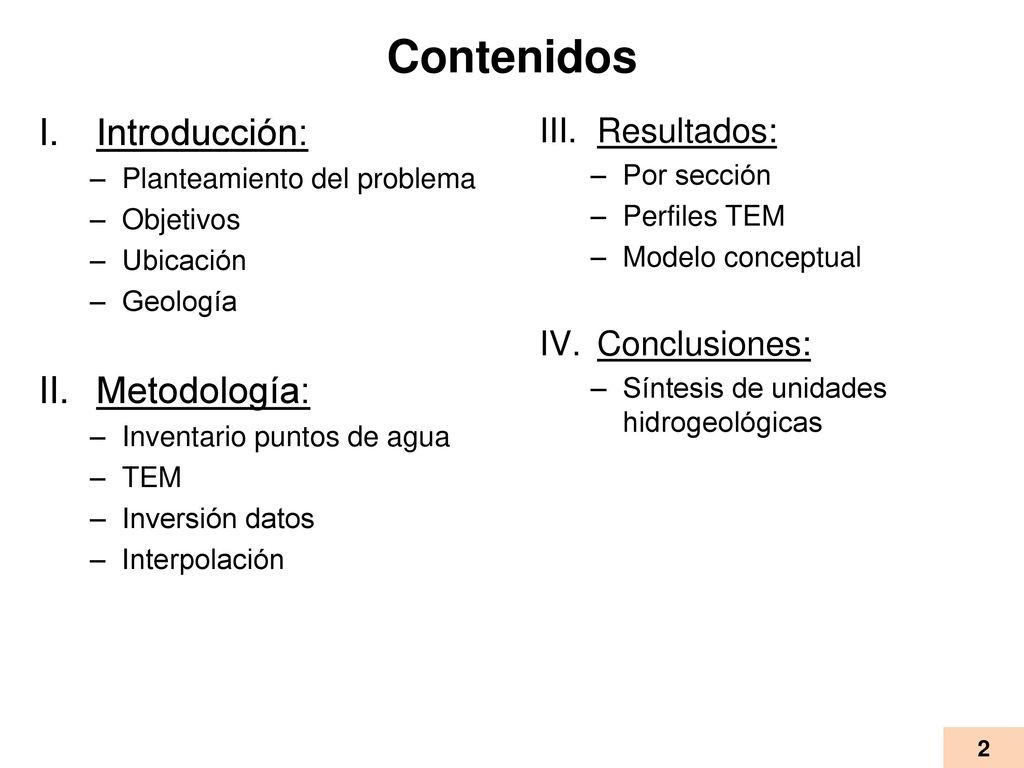 Contenidos

I. Introducción:
– Planteamiento del problema
– Objetivos
– Ubicación
– Geología

II. Metodología:
– Inventario puntos de agua
– TEM
– Inversión datos
– Interpolación

III. Resultados:
– Por sección
– Perfiles TEM
– Modelo conceptual

IV. Conclusiones:
– Síntesis de unidades hidrogeológicas

2